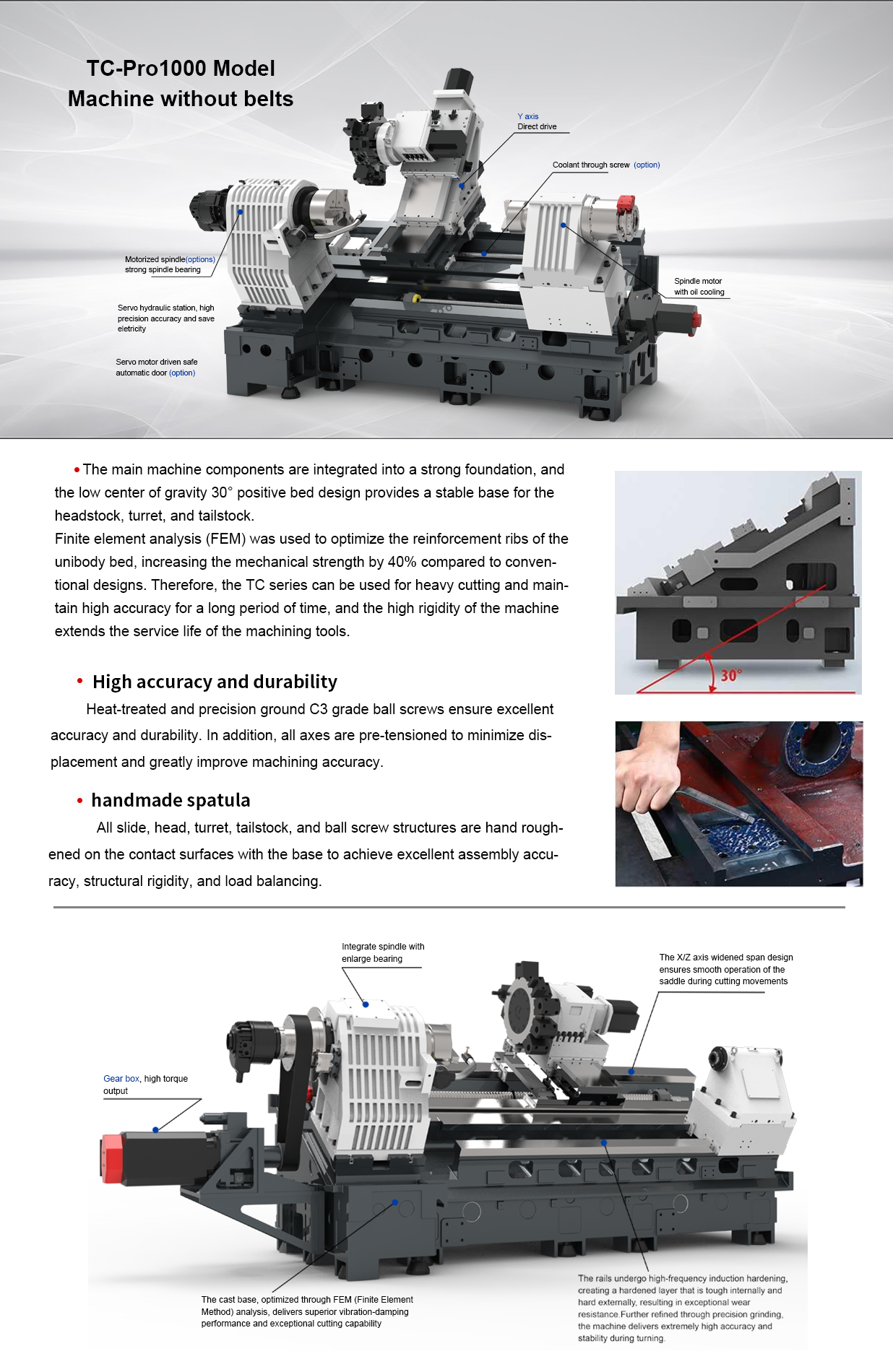 TC-Pro1000 Model
Machine without belts

Y axis
Direct drive

Coolant through screw (option)

Motorized spindle(options)
strong spindle bearing

Spindle motor
with oil cooling

Servo hydraulic station, high precision accuracy and save eletricity

Servo motor driven safe automatic door (option)

• The main machine components are integrated into a strong foundation, and the low center of gravity 30° positive bed design provides a stable base for the headstock, turret, and tailstock.
Finite element analysis (FEM) was used to optimize the reinforcement ribs of the unibody bed, increasing the mechanical strength by 40% compared to conventional designs. Therefore, the TC series can be used for heavy cutting and maintain high accuracy for a long period of time, and the high rigidity of the machine extends the service life of the machining tools.

30°

• High accuracy and durability
Heat-treated and precision ground C3 grade ball screws ensure excellent accuracy and durability. In addition, all axes are pre-tensioned to minimize displacement and greatly improve machining accuracy.

• handmade spatula
All slide, head, turret, tailstock, and ball screw structures are hand roughened on the contact surfaces with the base to achieve excellent assembly accuracy, structural rigidity, and load balancing.

Integrate spindle with enlarge bearing

The X/Z axis widened span design ensures smooth operation of the saddle during cutting movements

Gear box, high torque output

The cast base, optimized through FEM (Finite Element Method) analysis, delivers superior vibration-damping performance and exceptional cutting capability

The rails undergo high-frequency induction hardening, creating a hardened layer that is tough internally and hard externally, resulting in exceptional wear resistance.Further refined through precision grinding, the machine delivers extremely high accuracy and stability during turning.